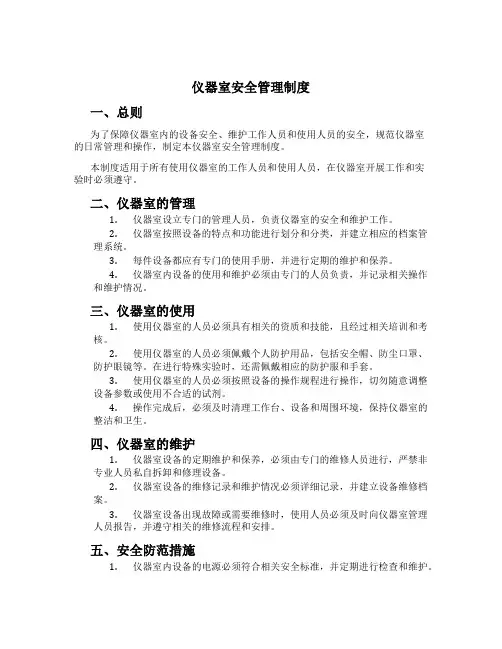 仪器室安全管理制度

一、总则

为了保障仪器室内的设备安全、维护工作人员和使用人员的安全，规范仪器室的日常管理和操作，制定本仪器室安全管理制度。

本制度适用于所有使用仪器室的工作人员和使用人员，在仪器室开展工作和实验时必须遵守。

二、仪器室的管理

1. 仪器室设立专门的管理人员，负责仪器室的安全和维护工作。

2. 仪器室按照设备的特点和功能进行划分和分类，并建立相应的档案管理系统。

3. 每件设备都应有专门的使用手册，并进行定期的维护和保养。

4. 仪器室内设备的使用和维护必须由专门的人员负责，并记录相关操作和维护情况。

三、仪器室的使用

1. 使用仪器室的人员必须具有相关的资质和技能，且经过相关培训和考核。

2. 使用仪器室的人员必须佩戴个人防护用品，包括安全帽、防尘口罩、防护眼镜等。在进行特殊实验时，还需佩戴相应的防护服和手套。

3. 使用仪器室的人员必须按照设备的操作规程进行操作，切勿随意调整设备参数或使用不合适的试剂。

4. 操作完成后，必须及时清理工作台、设备和周围环境，保持仪器室的整洁和卫生。

四、仪器室的维护

1. 仪器室设备的定期维护和保养，必须由专门的维修人员进行，严禁非专业人员私自拆卸和修理设备。

2. 仪器室设备的维修记录和维护情况必须详细记录，并建立设备维修档案。

3. 仪器室设备出现故障或需要维修时，使用人员必须及时向仪器室管理人员报告，并遵守相关的维修流程和安排。

五、安全防范措施

1. 仪器室内设备的电源必须符合相关安全标准，并定期进行检查和维护。